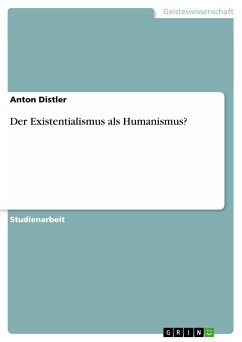 Geisteswissenschaft

Anton Distler

Der Existentialismus als Humanismus?

Studienarbeit

GRIN